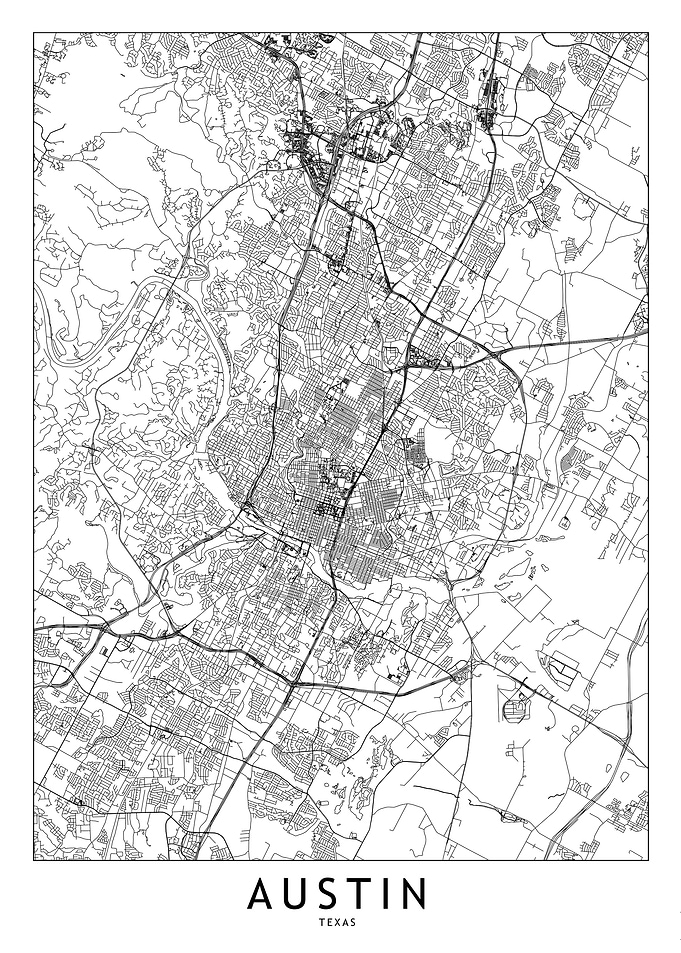 AUSTIN
TEXAS